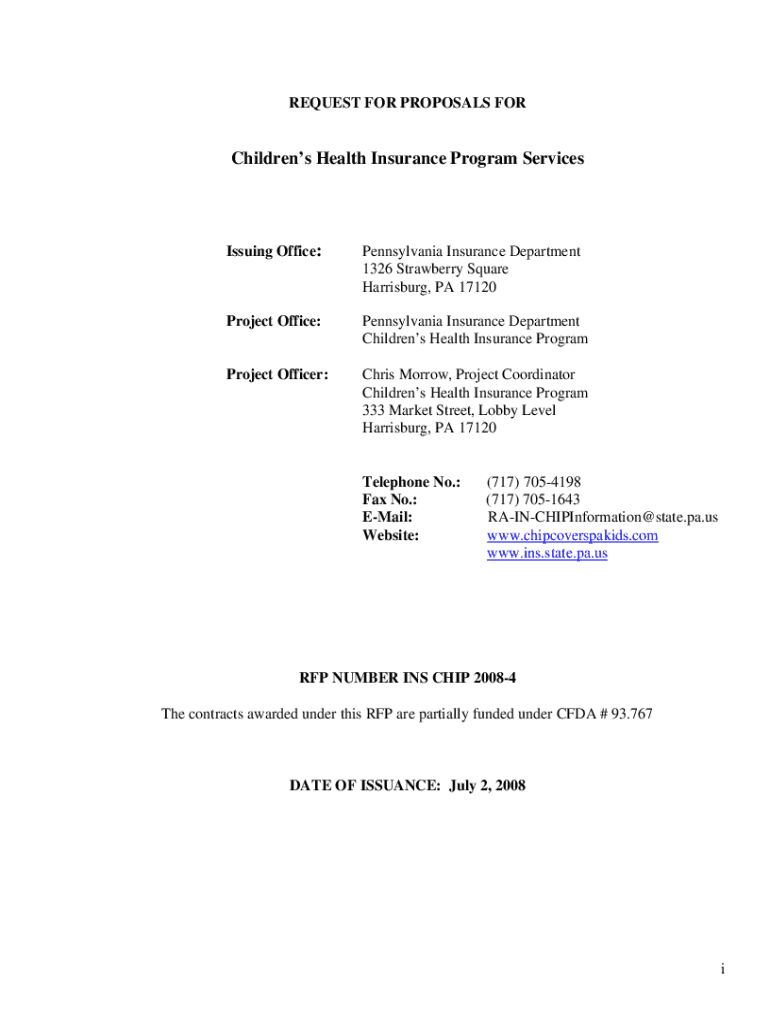 REQUEST FOR PROPOSALS FOR

Children's Health Insurance Program Services

Issuing Office: Pennsylvania Insurance Department
1326 Strawberry Square
Harrisburg, PA 17120

Project Office: Pennsylvania Insurance Department
Children's Health Insurance Program

Project Officer: Chris Morrow, Project Coordinator
Children's Health Insurance Program
333 Market Street, Lobby Level
Harrisburg, PA 17120

Telephone No.: (717) 705-4198
Fax No.: (717) 705-1643
E-Mail: RA-IN-CHIPInformation@state.pa.us
Website: www.chipcoverspakids.com
www.ins.state.pa.us

RFP NUMBER INS CHIP 2008-4

The contracts awarded under this RFP are partially funded under CFDA # 93.767

DATE OF ISSUANCE: July 2, 2008

i